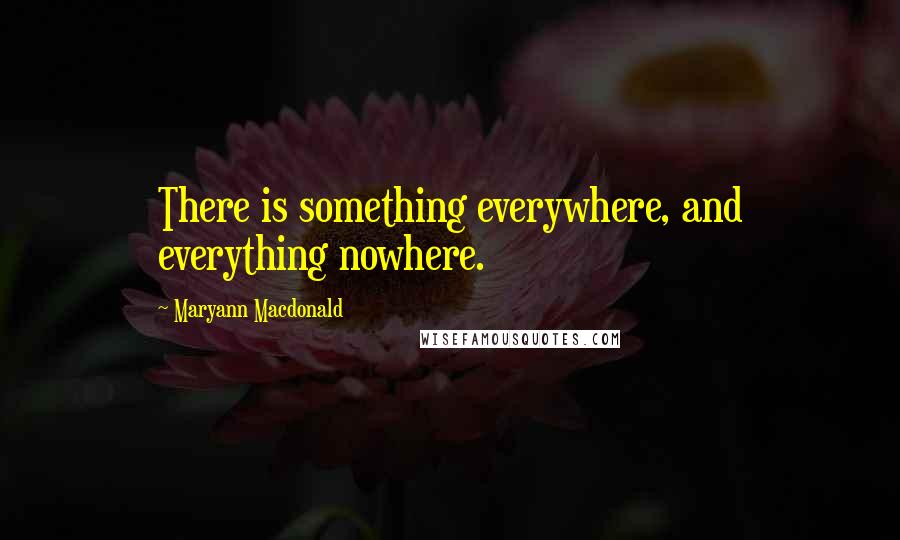 There is something everywhere, and everything nowhere.

~ Maryann Macdonald

WISEFAMOUSQUOTES.COM